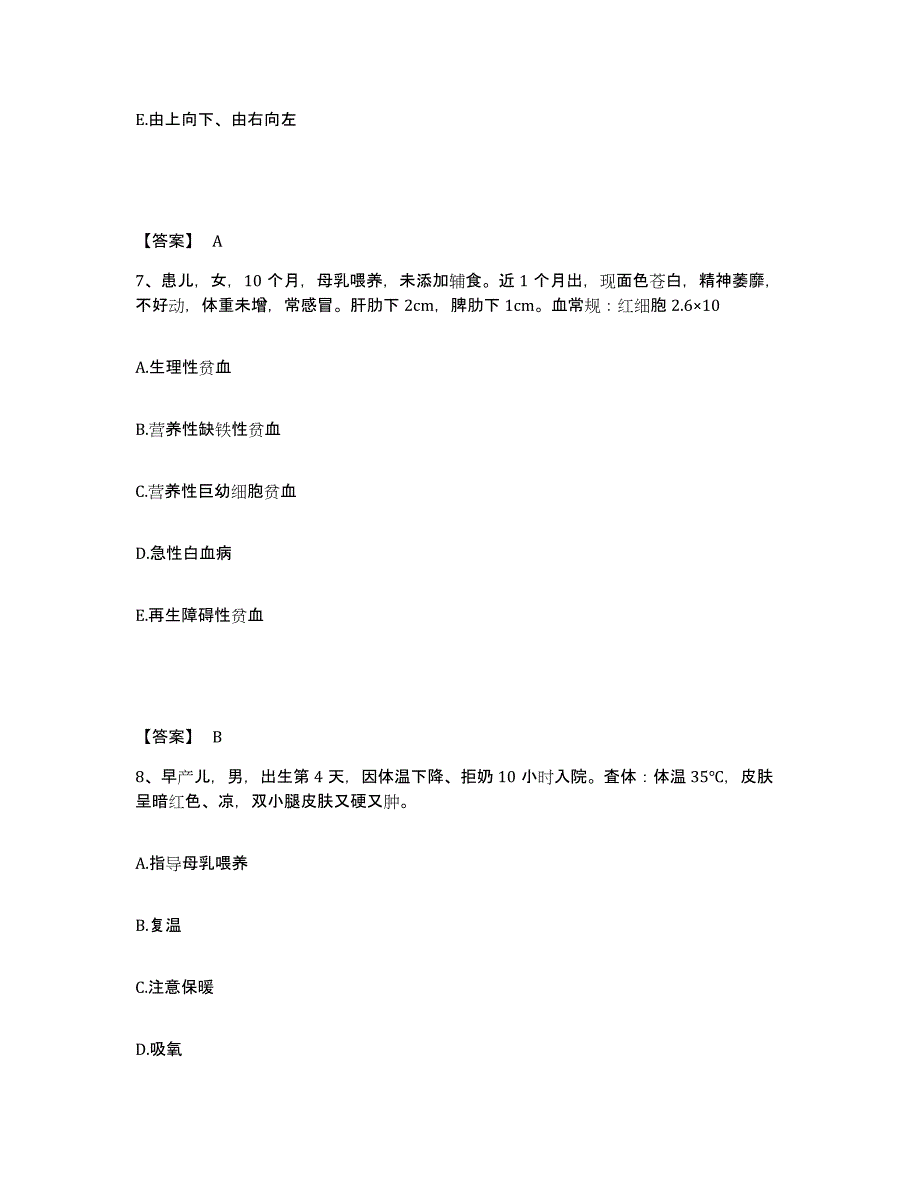 E.由上向下、由右向左

【答案】 A

7、患儿，女，10 个月，母乳喂养，未添加辅食。近 1 个月出，现面色苍白，精神萎靡，不好动，体重未增，常感冒。肝肋下 2cm，脾肋下 1cm。血常规：红细胞 2.6×10

A.生理性贫血

B.营养性缺铁性贫血

C.营养性巨幼细胞贫血

D.急性白血病

E.再生障碍性贫血

【答案】 B

8、早产儿，男，出生第 4 天，因体温下降、拒奶 10 小时入院。查体：体温 35℃，皮肤呈暗红色、凉，双小腿皮肤又硬又肿。

A.指导母乳喂养

B.复温

C.注意保暖

D.吸氧